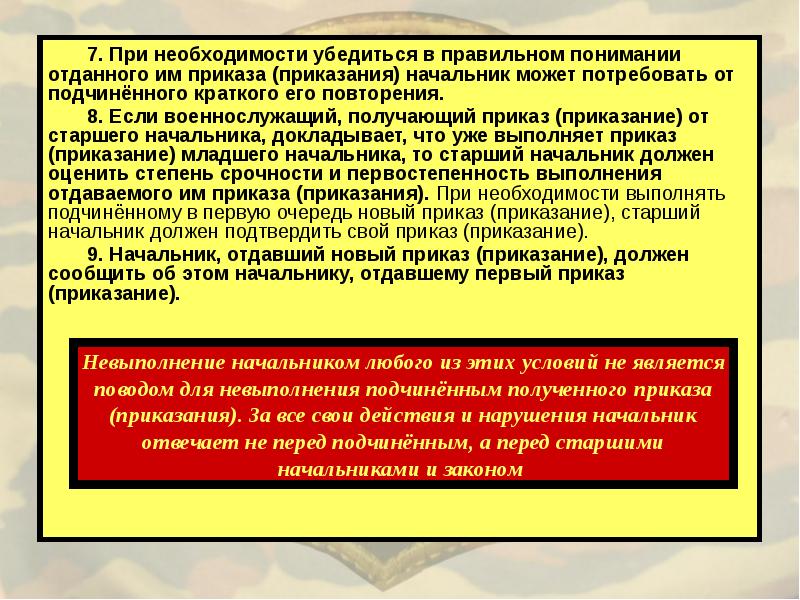 7. При необходимости убедиться в правильном понимании отданного им приказа (приказания) начальник может потребовать от подчинённого краткого его повторения.

8. Если военнослужащий, получающий приказ (приказание) от старшего начальника, докладывает, что уже выполняет приказ (приказание) младшего начальника, то старший начальник должен оценить степень срочности и первостепенность выполнения отдаваемого им приказа (приказания). При необходимости выполнять подчинённому в первую очередь новый приказ (приказание), старший начальник должен подтвердить свой приказ (приказание).

9. Начальник, отдавший новый приказ (приказание), должен сообщить об этом начальнику, отдавшему первый приказ (приказание).

Невыполнение начальником любого из этих условий не является поводом для невыполнения подчинённым полученного приказа (приказания). За все свои действия и нарушения начальник отвечает не перед подчинённым, а перед старшими начальниками и законом